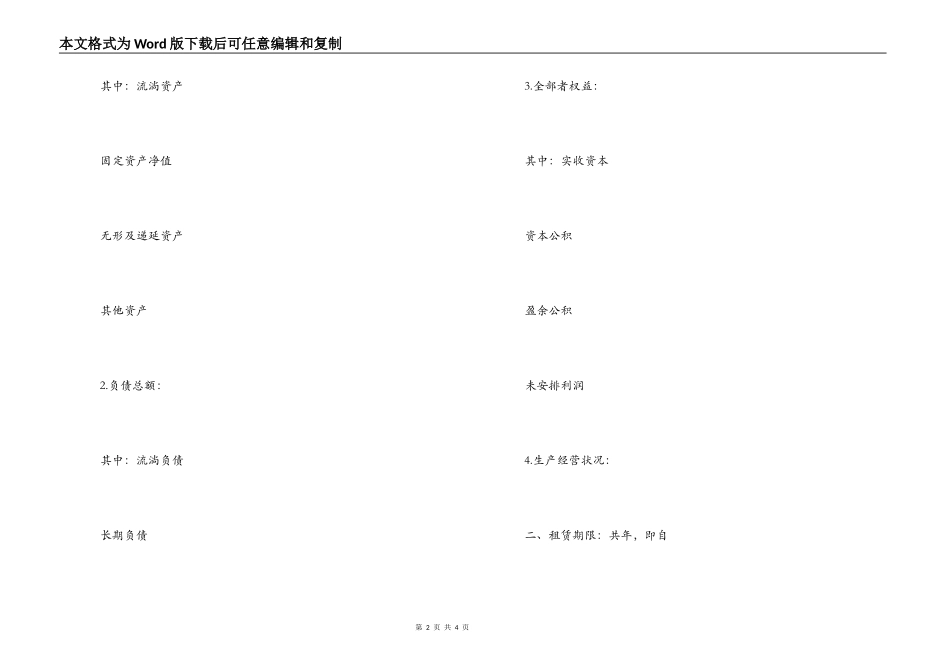 本文格式为Word版下载后可任意编辑和复制

其中：流淌资产

固定资产净值

无形及递延资产

其他资产

2.负债总额：

其中：流淌负债

长期负债

3.全部者权益：

其中：实收资本

资本公积

盈余公积

未安排利润

4.生产经营状况：

二、租赁期限：共年，即自

第 2 页 共 4 页